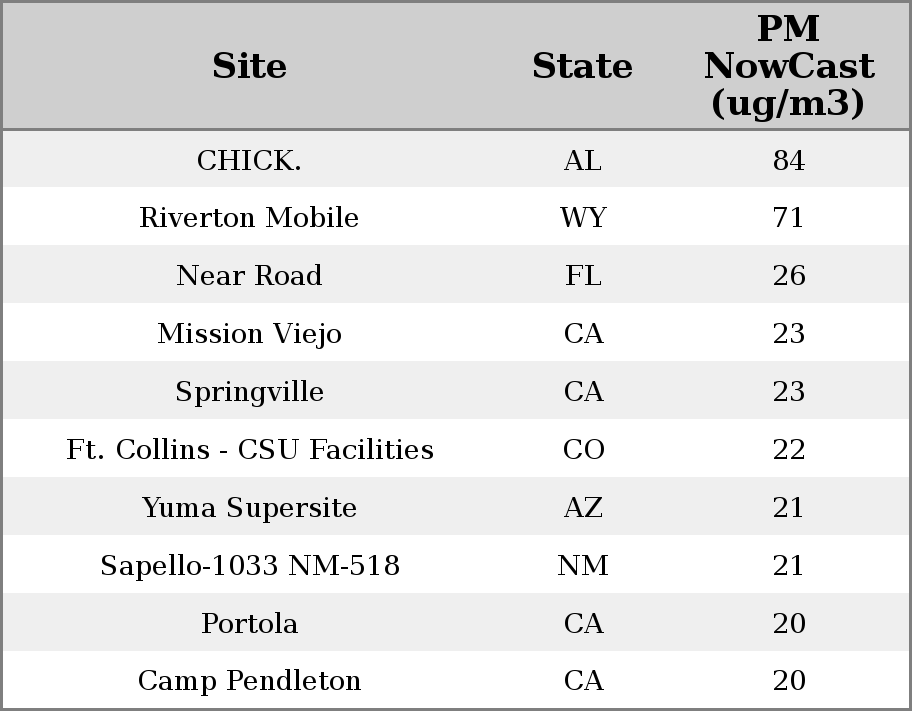 | Site | State | PM NowCast (ug/m3) |
|---|---|---|
| CHICK. | AL | 84 |
| Riverton Mobile | WY | 71 |
| Near Road | FL | 26 |
| Mission Viejo | CA | 23 |
| Springville | CA | 23 |
| Ft. Collins - CSU Facilities | CO | 22 |
| Yuma Supersite | AZ | 21 |
| Sapello-1033 NM-518 | NM | 21 |
| Portola | CA | 20 |
| Camp Pendleton | CA | 20 |